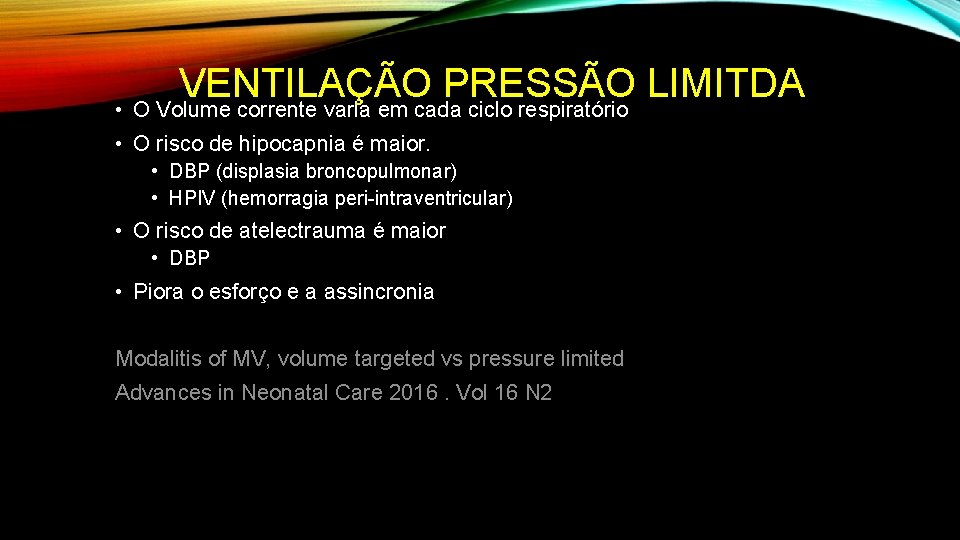 VENTILAÇÃO PRESSÃO LIMITDA

• O Volume corrente varia em cada ciclo respiratório

• O risco de hipocapnia é maior.

• DBP (displasia broncopulmonar)
• HPIV (hemorragia peri-intraventricular)

• O risco de atelectrauma é maior

• DBP

• Piora o esforço e a assincronia

Modalitis of MV, volume targeted vs pressure limited

Advances in Neonatal Care 2016 . Vol 16 N2